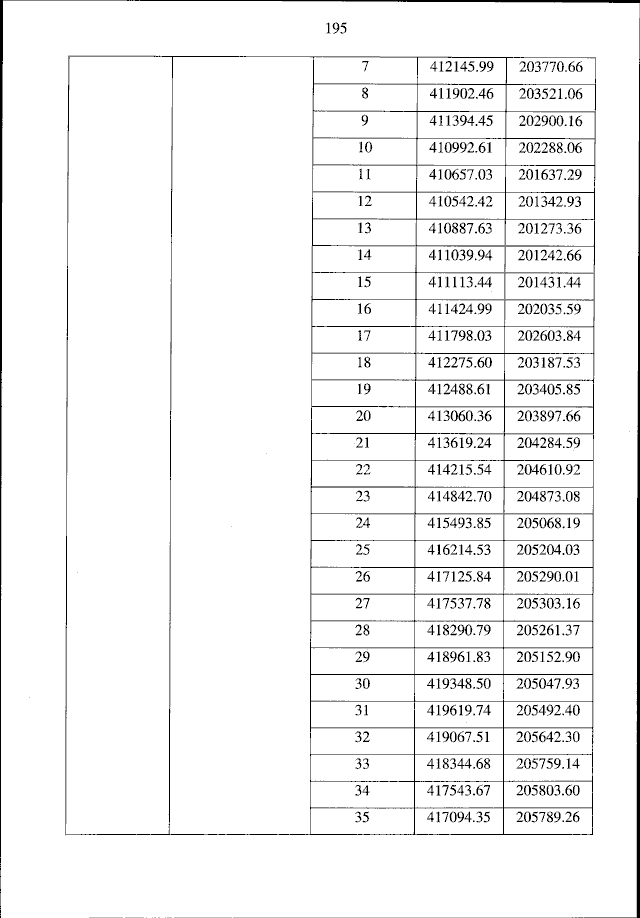 195

| | | | | |
|---|---|---|---|---|
| | | 7 | 412145.99 | 203770.66 |
| | | 8 | 411902.46 | 203521.06 |
| | | 9 | 411394.45 | 202900.16 |
| | | 10 | 410992.61 | 202288.06 |
| | | 11 | 410657.03 | 201637.29 |
| | | 12 | 410542.42 | 201342.93 |
| | | 13 | 410887.63 | 201273.36 |
| | | 14 | 411039.94 | 201242.66 |
| | | 15 | 411113.44 | 201431.44 |
| | | 16 | 411424.99 | 202035.59 |
| | | 17 | 411798.03 | 202603.84 |
| | | 18 | 412275.60 | 203187.53 |
| | | 19 | 412488.61 | 203405.85 |
| | | 20 | 413060.36 | 203897.66 |
| | | 21 | 413619.24 | 204284.59 |
| | | 22 | 414215.54 | 204610.92 |
| | | 23 | 414842.70 | 204873.08 |
| | | 24 | 415493.85 | 205068.19 |
| | | 25 | 416214.53 | 205204.03 |
| | | 26 | 417125.84 | 205290.01 |
| | | 27 | 417537.78 | 205303.16 |
| | | 28 | 418290.79 | 205261.37 |
| | | 29 | 418961.83 | 205152.90 |
| | | 30 | 419348.50 | 205047.93 |
| | | 31 | 419619.74 | 205492.40 |
| | | 32 | 419067.51 | 205642.30 |
| | | 33 | 418344.68 | 205759.14 |
| | | 34 | 417543.67 | 205803.60 |
| | | 35 | 417094.35 | 205789.26 |